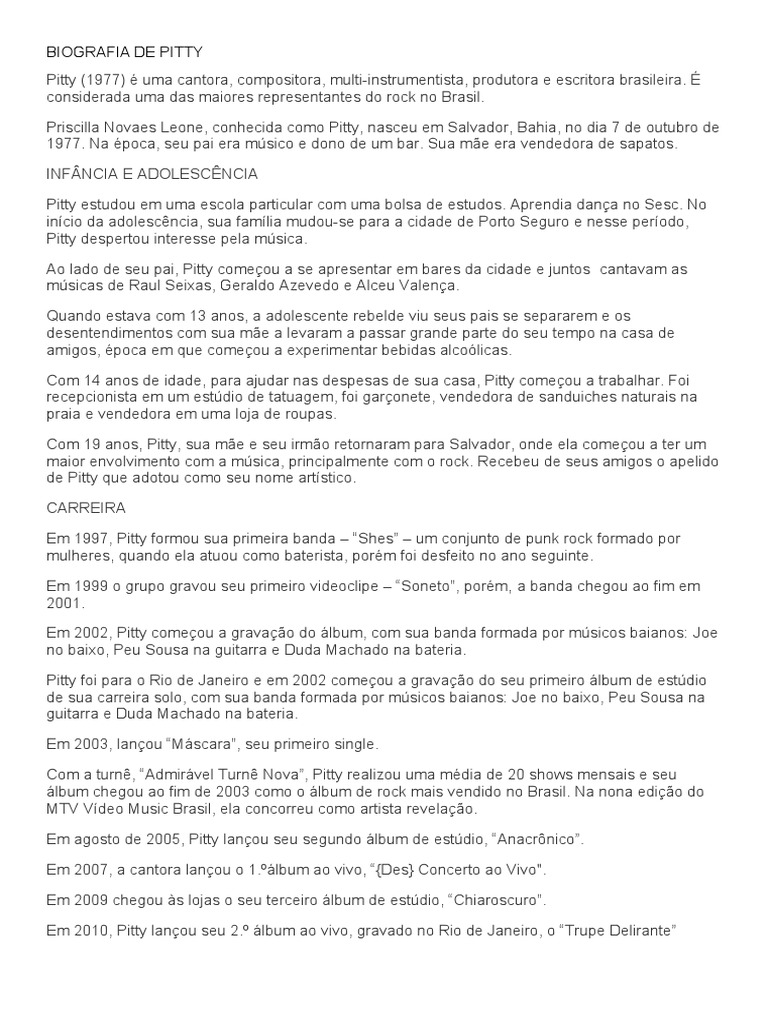 BIOGRAFIA DE PITTY

Pitty (1977) é uma cantora, compositora, multi-instrumentista, produtora e escritora brasileira. É considerada uma das maiores representantes do rock no Brasil.

Priscilla Novaes Leone, conhecida como Pitty, nasceu em Salvador, Bahia, no dia 7 de outubro de 1977. Na época, seu pai era músico e dono de um bar. Sua mãe era vendedora de sapatos.

INFÂNCIA E ADOLESCÊNCIA

Pitty estudou em uma escola particular com uma bolsa de estudos. Aprendia dança no Sesc. No início da adolescência, sua família mudou-se para a cidade de Porto Seguro e nesse período, Pitty despertou interesse pela música.

Ao lado de seu pai, Pitty começou a se apresentar em bares da cidade e juntos cantavam as músicas de Raul Seixas, Geraldo Azevedo e Alceu Valença.

Quando estava com 13 anos, a adolescente rebelde viu seus pais se separarem e os desentendimentos com sua mãe a levaram a passar grande parte do seu tempo na casa de amigos, época em que começou a experimentar bebidas alcoólicas.

Com 14 anos de idade, para ajudar nas despesas de sua casa, Pitty começou a trabalhar. Foi recepcionista em um estúdio de tatuagem, foi garçonete, vendedora de sanduiches naturais na praia e vendedora em uma loja de roupas.

Com 19 anos, Pitty, sua mãe e seu irmão retornaram para Salvador, onde ela começou a ter um maior envolvimento com a música, principalmente com o rock. Recebeu de seus amigos o apelido de Pitty que adotou como seu nome artístico.

CARREIRA

Em 1997, Pitty formou sua primeira banda – “Shes” – um conjunto de punk rock formado por mulheres, quando ela atuou como baterista, porém foi desfeito no ano seguinte.

Em 1999 o grupo gravou seu primeiro videoclipe – “Soneto”, porém, a banda chegou ao fim em 2001.

Em 2002, Pitty começou a gravação do álbum, com sua banda formada por músicos baianos: Joe no baixo, Peu Sousa na guitarra e Duda Machado na bateria.

Pitty foi para o Rio de Janeiro e em 2002 começou a gravação do seu primeiro álbum de estúdio de sua carreira solo, com sua banda formada por músicos baianos: Joe no baixo, Peu Sousa na guitarra e Duda Machado na bateria.

Em 2003, lançou “Máscara”, seu primeiro single.

Com a turnê, “Admirável Turnê Nova”, Pitty realizou uma média de 20 shows mensais e seu álbum chegou ao fim de 2003 como o álbum de rock mais vendido no Brasil. Na nona edição do MTV Vídeo Music Brasil, ela concorreu como artista revelação.

Em agosto de 2005, Pitty lançou seu segundo álbum de estúdio, “Anacrônico”.

Em 2007, a cantora lançou o 1.ºálbum ao vivo, “{Des} Concerto ao Vivo”.

Em 2009 chegou às lojas o seu terceiro álbum de estúdio, “Chiaroscuro”.

Em 2010, Pitty lançou seu 2.º álbum ao vivo, gravado no Rio de Janeiro, o “Trupe Delirante”